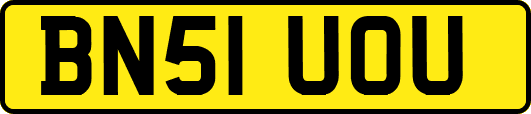 BN51 UOU